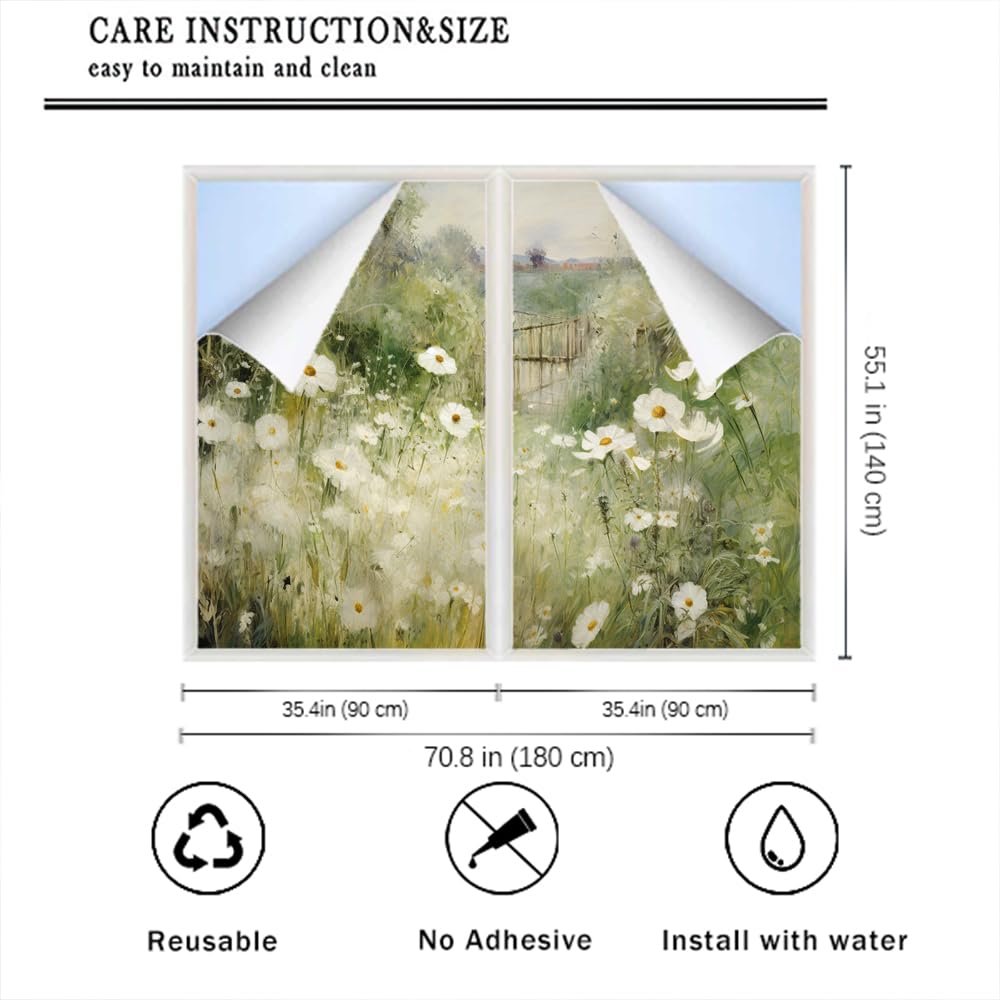 CARE INSTRUCTION&SIZE
easy to maintain and clean

55.1 in (140 cm)

35.4in (90 cm)

35.4in (90 cm)

70.8 in (180 cm)

Reusable

No Adhesive

Install with water